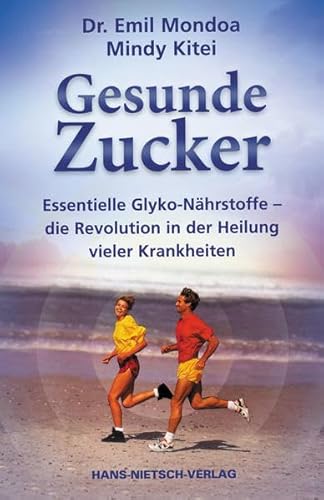 Dr. Emil Mondoa
Mindy Kitei

Gesunde Zucker

Essentielle Glyko-Nährstoffe – die Revolution in der Heilung vieler Krankheiten

HANS-NIETSCH-VERLAG